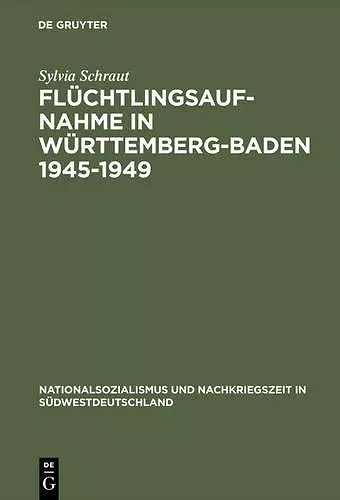 DE GRUYTER

Sylvia Schraut

FLÜCHTLINGSAUFNAHME IN WÜRTTEMBERG-BADEN 1945-1949

NATIONALSOZIALISMUS UND NACHKRIEGSZEIT IN SÜDWESTDEUTSCHLAND

DE
G